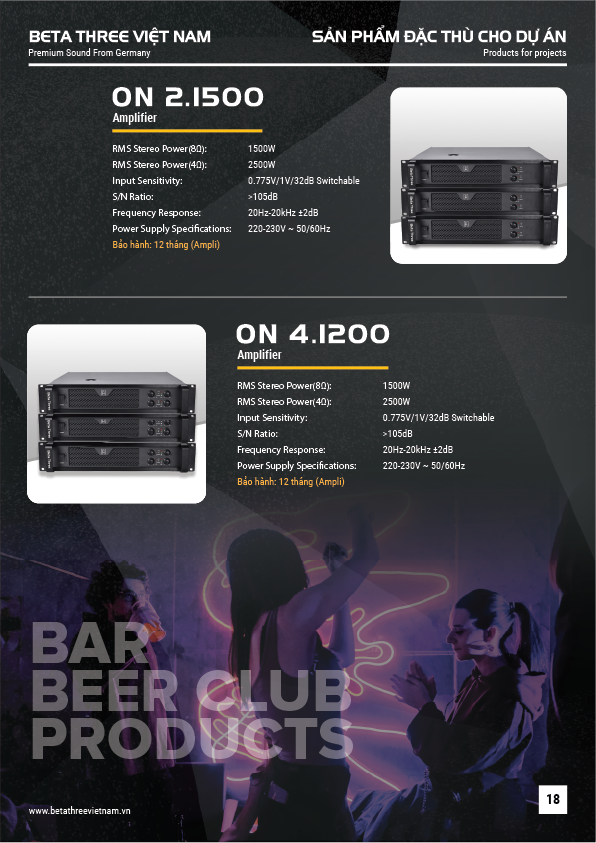 BETA THREE VIỆT NAM
Premium Sound From Germany

SẢN PHẨM ĐẶC THÙ CHO DỰ ÁN
Products for projects

ON 2.1500
Amplifier

RMS Stereo Power(8Ω): 1500W
RMS Stereo Power(4Ω): 2500W
Input Sensitivity: 0.775V/1V/32dB Switchable
S/N Ratio: >105dB
Frequency Response: 20Hz-20kHz ±2dB
Power Supply Specifications: 220-230V ~ 50/60Hz
Bảo hành: 12 tháng (Ampli)

ON 4.1200
Amplifier

RMS Stereo Power(8Ω): 1500W
RMS Stereo Power(4Ω): 2500W
Input Sensitivity: 0.775V/1V/32dB Switchable
S/N Ratio: >105dB
Frequency Response: 20Hz-20kHz ±2dB
Power Supply Specifications: 220-230V ~ 50/60Hz
Bảo hành: 12 tháng (Ampli)

BAR
BEER CLUB
PRODUCTS

www.betathreevietnam.vn

18